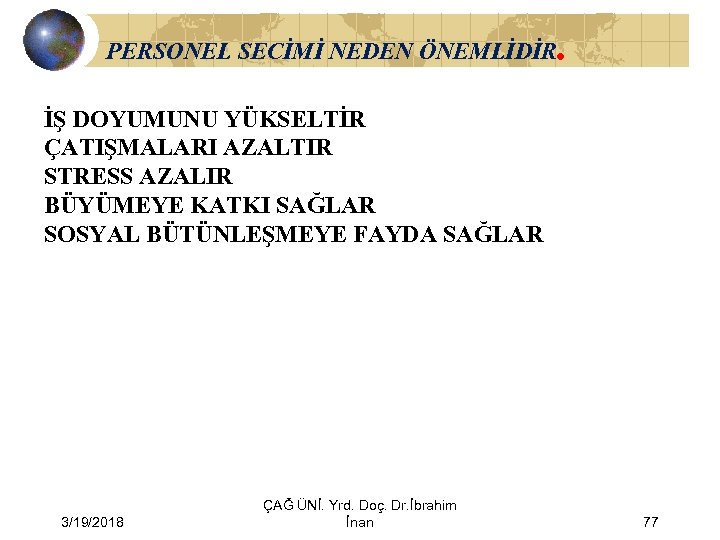 PERSONEL SECİMİ NEDEN ÖNEMLİDİR.

İŞ DOYUMUNU YÜKSELTİR
ÇATIŞMALARI AZALTIR
STRESS AZALIR
BÜYÜMEYE KATKI SAĞLAR
SOSYAL BÜTÜNLEŞMEYE FAYDA SAĞLAR

3/19/2018

ÇAĞ ÜNİ. Yrd. Doç. Dr.İbrahim İnan

77